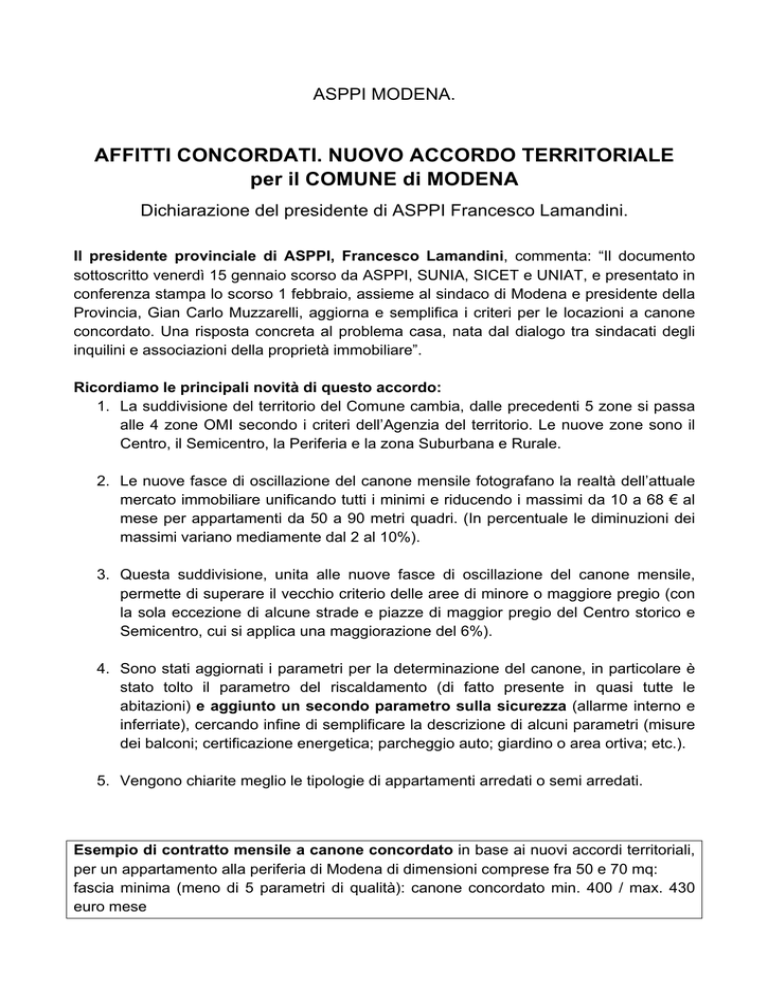 ASPPI MODENA.

AFFITTI CONCORDATI. NUOVO ACCORDO TERRITORIALE per il COMUNE di MODENA

Dichiarazione del presidente di ASPPI Francesco Lamandini.

Il presidente provinciale di ASPPI, Francesco Lamandini, commenta: “Il documento sottoscritto venerdì 15 gennaio scorso da ASPPI, SUNIA, SICET e UNIAT, e presentato in conferenza stampa lo scorso 1 febbraio, assieme al sindaco di Modena e presidente della Provincia, Gian Carlo Muzzarelli, aggiorna e semplifica i criteri per le locazioni a canone concordato. Una risposta concreta al problema casa, nata dal dialogo tra sindacati degli inquilini e associazioni della proprietà immobiliare”.

Ricordiamo le principali novità di questo accordo:
1. La suddivisione del territorio del Comune cambia, dalle precedenti 5 zone si passa alle 4 zone OMI secondo i criteri dell’Agenzia del territorio. Le nuove zone sono il Centro, il Semicentro, la Periferia e la zona Suburbana e Rurale.

2. Le nuove fasce di oscillazione del canone mensile fotografano la realtà dell’attuale mercato immobiliare unificando tutti i minimi e riducendo i massimi da 10 a 68 € al mese per appartamenti da 50 a 90 metri quadri. (In percentuale le diminuzioni dei massimi variano mediamente dal 2 al 10%).

3. Questa suddivisione, unita alle nuove fasce di oscillazione del canone mensile, permette di superare il vecchio criterio delle aree di minore o maggiore pregio (con la sola eccezione di alcune strade e piazze di maggior pregio del Centro storico e Semicentro, cui si applica una maggiorazione del 6%).

4. Sono stati aggiornati i parametri per la determinazione del canone, in particolare è stato tolto il parametro del riscaldamento (di fatto presente in quasi tutte le abitazioni) e aggiunto un secondo parametro sulla sicurezza (allarme interno e inferriate), cercando infine di semplificare la descrizione di alcuni parametri (misure dei balconi; certificazione energetica; parcheggio auto; giardino o area ortiva; etc.).

5. Vengono chiarite meglio le tipologie di appartamenti arredati o semi arredati.

Esempio di contratto mensile a canone concordato in base ai nuovi accordi territoriali, per un appartamento alla periferia di Modena di dimensioni comprese fra 50 e 70 mq: fascia minima (meno di 5 parametri di qualità): canone concordato min. 400 / max. 430 euro mese